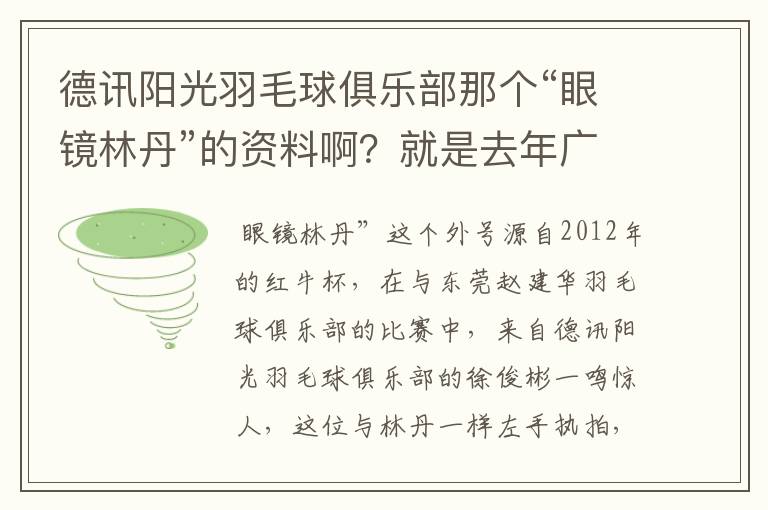 德讯阳光羽毛球俱乐部那个“眼镜林丹”的资料啊？就是去年广

眼镜林丹”这个外号源自2012年的红牛杯，在与东莞赵建华羽毛球俱乐部的比赛中，来自德讯阳光羽毛球俱乐部的徐俊彬一鸣惊人，这位与林丹一样左手执拍，